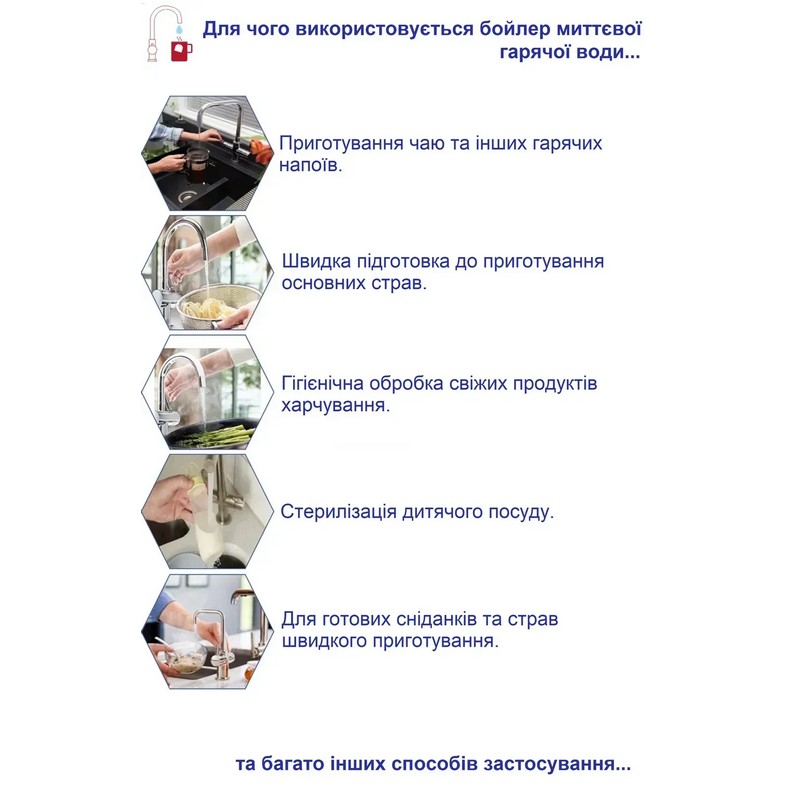 Для чого використовується бойлер миттєвої гарячої води...

Приготування чаю та інших гарячих напоїв.

Швидка підготовка до приготування основних страв.

Гігієнічна обробка свіжих продуктів харчування.

Стерилізація дитячого посуду.

Для готових сніданків та страв швидкого приготування.

та багато інших способів застосування...